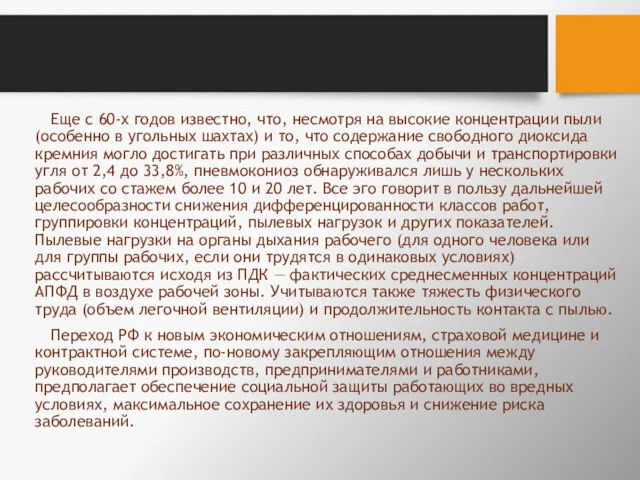 Еще с 60-х годов известно, что, несмотря на высокие концентрации пыли (особенно в угольных шахтах) и то, что содержание свободного диоксида кремния могло достигать при различных способах добычи и транспортировки угля от 2,4 до 33,8%, пневмокониоз обнаруживался лишь у нескольких рабочих со стажем более 10 и 20 лет. Все эго говорит в пользу дальнейшей целесообразности снижения дифференцированности классов работ, группировки концентраций, пылевых нагрузок и других показателей. Пылевые нагрузки на органы дыхания рабочего (для одного человека или для группы рабочих, если они трудятся в одинаковых условиях) рассчитываются исходя из ПДК — фактических среднесменных концентраций АПФД в воздухе рабочей зоны. Учитываются также тяжесть физического труда (объем легочной вентиляции) и продолжительность контакта с пылью.

Переход РФ к новым экономическим отношениям, страховой медицине и контрактной системе, по-новому закрепляющим отношения между руководителями производств, предпринимателями и работниками, предполагает обеспечение социальной защиты работающих во вредных условиях, максимальное сохранение их здоровья и снижение риска заболеваний.